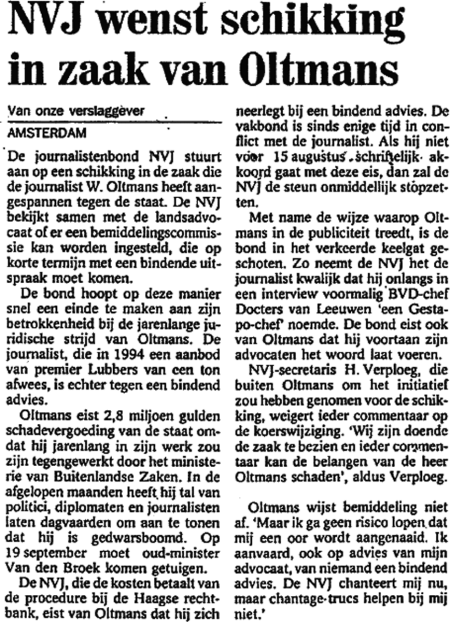 NVJ wenst schikking in zaak van Oltmans

Van onze verslaggever
AMSTERDAM

De journalistenbond NVJ stuurt aan op een schikking in de zaak die de journalist W. Oltmans heeft aangespannen tegen de staat. De NVJ bekijkt samen met de landsadvocaat of er een bemiddelingscommissie kan worden ingesteld, die op korte termijn met een bindende uitspraak moet komen.

De bond hoopt op deze manier snel een einde te maken aan zijn betrokkenheid bij de jarenlange juridische strijd van Oltmans. De journalist, die in 1994 een aanbod van premier Lubbers van een ton afwees, is echter tegen een bindend advies.

Oltmans eist 2,8 miljoen gulden schadevergoeding van de staat omdat hij jarenlang in zijn werk zou zijn tegengewerkt door het ministerie van Buitenlandse Zaken. In de afgelopen maanden heeft hij tal van politici, diplomaten en journalisten laten dagvaarden om aan te tonen dat hij is gedwarsboomd. Op 19 september moet oud-minister Van den Broek komen getuigen.

De NVJ, die de kosten betaalt van de procedure bij de Haagse rechtbank, eist van Oltmans dat hij zich neerlegt bij een bindend advies. De vakbond is sinds enige tijd in conflict met de journalist. Als hij niet vóór 15 augustus schriftelijk akkoord gaat met deze eis, dan zal de NVJ de steun onmiddellijk stopzetten.

Met name de wijze waarop Oltmans in de publiciteit treedt, is de bond in het verkeerde keelgat geschoten. Zo neemt de NVJ het de journalist kwalijk dat hij onlangs in een interview voormalig BVD-chef Docters van Leeuwen 'een Gestapo-chef' noemde. De bond eist ook van Oltmans dat hij voortaan zijn advocaten het woord laat voeren.

NVJ-secretaris H. Verploeg, die buiten Oltmans om het initiatief zou hebben genomen voor de schikking, weigert ieder commentaar op de koerswijziging. 'Wij zijn doende de zaak te bezien en ieder commentaar kan de belangen van de heer Oltmans schaden', aldus Verploeg.

Oltmans wijst bemiddeling niet af. 'Maar ik ga geen risico lopen dat mij een oor wordt aangenaaid. Ik aanvaard, ook op advies van mijn advocaat, van niemand een bindend advies. De NVJ chanteert mij nu, maar chantage-trucs helpen bij mij niet.'